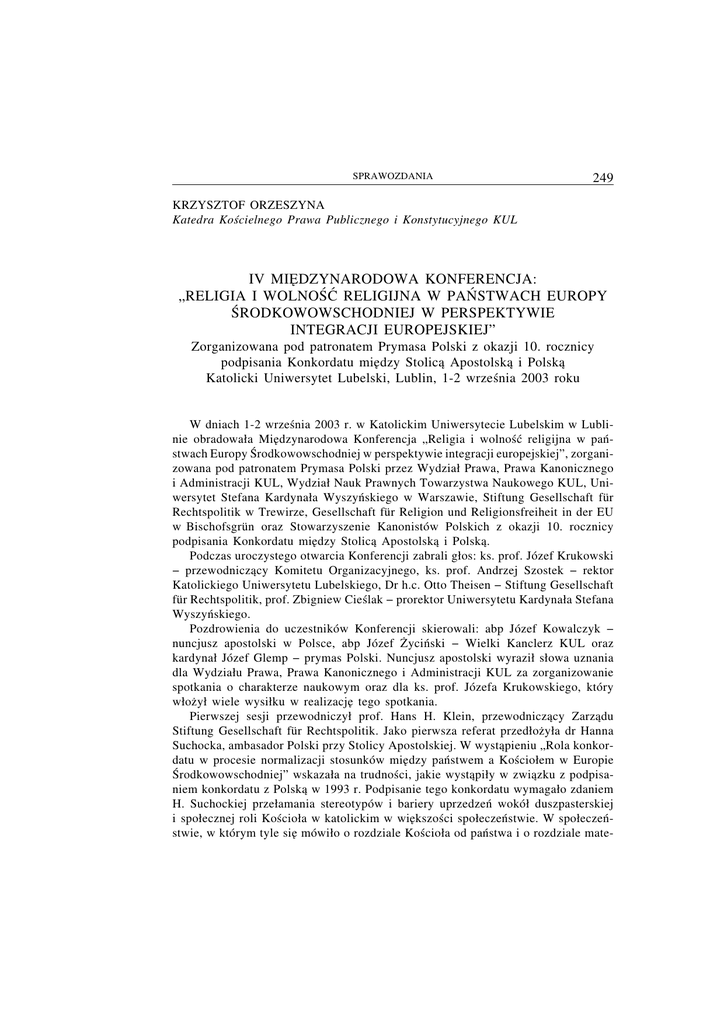 SPRAWOZDANIA 249

KRZYSZTOF ORZESZYNA
Katedra Kościelnego Prawa Publicznego i Konstytucyjnego KUL

IV MIĘDZYNARODOWA KONFERENCJA:
„RELIGIA I WOLNOŚĆ RELIGIJNA W PAŃSTWACH EUROPY ŚRODKOWOWSCHODNIEJ W PERSPEKTYWIE INTEGRACJI EUROPEJSKIEJ”
Zorganizowana pod patronatem Prymasa Polski z okazji 10. rocznicy podpisania Konkordatu między Stolicą Apostolską i Polską
Katolicki Uniwersytet Lubelski, Lublin, 1-2 września 2003 roku

W dniach 1-2 września 2003 r. w Katolickim Uniwersytecie Lubelskim w Lublinie obradowała Międzynarodowa Konferencja „Religia i wolność religijna w państwach Europy Środkowowschodniej w perspektywie integracji europejskiej”, zorganizowana pod patronatem Prymasa Polski przez Wydział Prawa, Prawa Kanonicznego i Administracji KUL, Wydział Nauk Prawnych Towarzystwa Naukowego KUL, Uniwersytet Stefana Kardynała Wyszyńskiego w Warszawie, Stiftung Gesellschaft für Rechtspolitik w Trewirze, Gesellschaft für Religion und Religionsfreiheit in der EU w Bischofsgrün oraz Stowarzyszenie Kanonistów Polskich z okazji 10. rocznicy podpisania Konkordatu między Stolicą Apostolską i Polską.

Podczas uroczystego otwarcia Konferencji zabrali głos: ks. prof. Józef Krukowski – przewodniczący Komitetu Organizacyjnego, ks. prof. Andrzej Szostek – rektor Katolickiego Uniwersytetu Lubelskiego, Dr h.c. Otto Theisen – Stiftung Gesellschaft für Rechtspolitik, prof. Zbigniew Cieślak – prorektor Uniwersytetu Kardynała Stefana Wyszyńskiego.

Pozdrowienia do uczestników Konferencji skierowali: abp Józef Kowalczyk – nuncjusz apostolski w Polsce, abp Józef Życiński – Wielki Kanclerz KUL oraz kardynał Józef Glemp – prymas Polski. Nuncjusz apostolski wyraził słowa uznania dla Wydziału Prawa, Prawa Kanonicznego i Administracji KUL za zorganizowanie spotkania o charakterze naukowym oraz dla ks. prof. Józefa Krukowskiego, który włożył wiele wysiłku w realizację tego spotkania.

Pierwszej sesji przewodniczył prof. Hans H. Klein, przewodniczący Zarządu Stiftung Gesellschaft für Rechtspolitik. Jako pierwsza referat przedłożyła dr Hanna Suchocka, ambasador Polski przy Stolicy Apostolskiej. W wystąpieniu „Rola konkordatu w procesie normalizacji stosunków między państwem a Kościołem w Europie Środkowowschodniej” wskazała na trudności, jakie wystąpiły w związku z podpisaniem konkordatu z Polską w 1993 r. Podpisanie tego konkordatu wymagało zdaniem H. Suchockiej przełamania stereotypów i bariery uprzedzeń wokół duszpasterskiej i społecznej roli Kościoła w katolickim w większości społeczeństwie. W społeczeństwie, w którym tyle się mówiło o rozdziale Kościoła od państwa i o rozdziale mate-